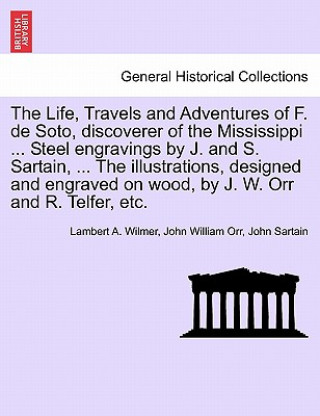 BRITISH LIBRARY

General Historical Collections

The Life, Travels and Adventures of F. de Soto, discoverer of the Mississippi ... Steel engravings by J. and S. Sartain, ... The illustrations, designed and engraved on wood, by J. W. Orr and R. Telfer, etc.

Lambert A. Wilmer, John William Orr, John Sartain